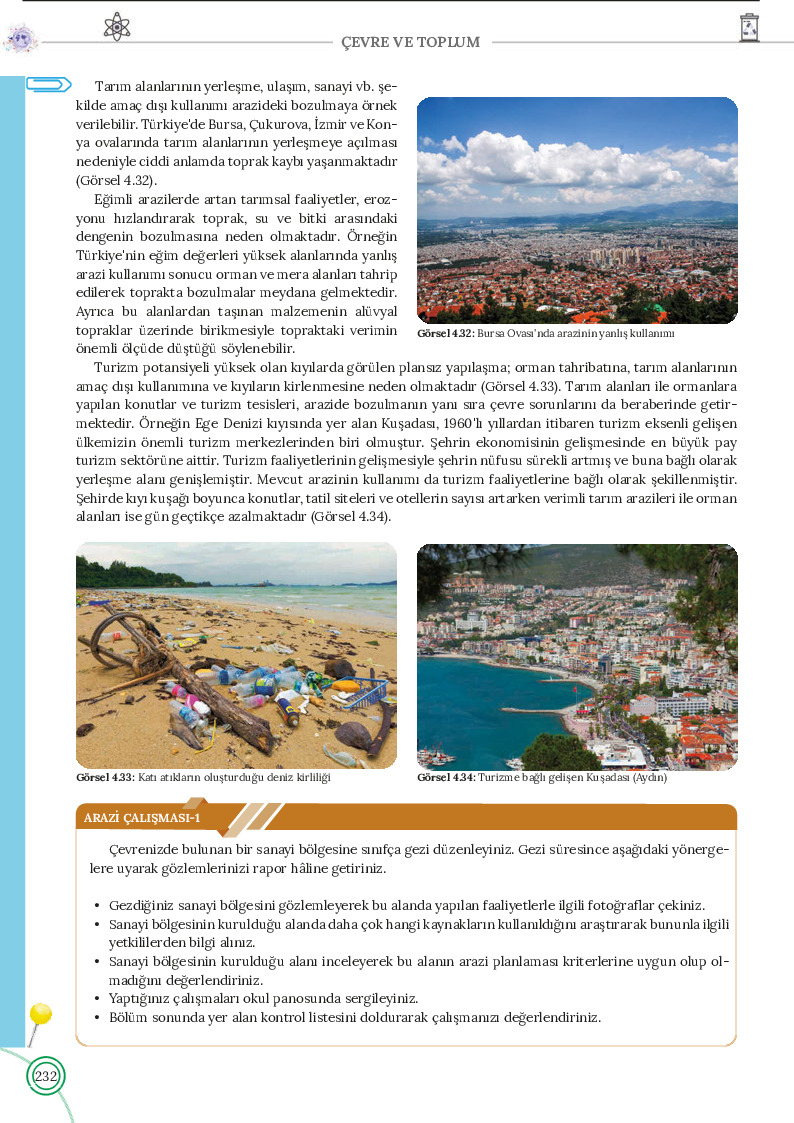 ÇEVRE VE TOPLUM

Tarım alanlarının yerleşme, ulaşım, sanayi vb. şekilde amaç dışı kullanımı arazideki bozulmaya örnek verilebilir. Türkiye'de Bursa, Çukurova, İzmir ve Konya ovalarında tarım alanlarının yerleşmeye açılması nedeniyle ciddi anlamda toprak kaybı yaşanmaktadır (Görsel 4.32).

Eğimli arazilerde artan tarımsal faaliyetler, erozyonu hızlandırarak toprak, su ve bitki arasındaki dengenin bozulmasına neden olmaktadır. Örneğin Türkiye'nin eğim değerleri yüksek alanlarında yanlış arazi kullanımı sonucu orman ve mera alanları tahrip edilerek toprakta bozulmalar meydana gelmektedir. Ayrıca bu alanlardan taşınan malzemenin alüvyal topraklar üzerinde birikmesiyle topraktaki verimin önemli ölçüde düştüğü söylenebilir.

Görsel 4.32: Bursa Ovası'nda arazinin yanlış kullanımı

Turizm potansiyeli yüksek olan kıyılarda görülen plansız yapılaşma; orman tahribatına, tarım alanlarının amaç dışı kullanımına ve kıyıların kirlenmesine neden olmaktadır (Görsel 4.33). Tarım alanları ile ormanlara yapılan konutlar ve turizm tesisleri, arazide bozulmanın yanı sıra çevre sorunlarını da beraberinde getirmektedir. Örneğin Ege Denizi kıyısında yer alan Kuşadası, 1960'lı yıllardan itibaren turizm eksenli gelişen ülkemizin önemli turizm merkezlerinden biri olmuştur. Şehrin ekonomisinin gelişmesinde en büyük pay turizm sektörüne aittir. Turizm faaliyetlerinin gelişmesiyle şehrin nüfusu sürekli artmış ve buna bağlı olarak yerleşme alanı genişlemiştir. Mevcut arazinin kullanımı da turizm faaliyetlerine bağlı olarak şekillenmiştir. Şehirde kıyı kuşağı boyunca konutlar, tatil siteleri ve otellerin sayısı artarken verimli tarım arazileri ile orman alanları ise gün geçtikçe azalmaktadır (Görsel 4.34).

Görsel 4.33: Katı atıkların oluşturduğu deniz kirliliği

Görsel 4.34: Turizme bağlı gelişen Kuşadası (Aydın)

ARAZİ ÇALIŞMASI-1

Çevrenizde bulunan bir sanayi bölgesine sınıfça gezi düzenleyiniz. Gezi süresince aşağıdaki yönergelere uyarak gözlemlerinizi rapor hâline getiriniz.

• Gezdiğiniz sanayi bölgesini gözlemleyerek bu alanda yapılan faaliyetlerle ilgili fotoğraflar çekiniz.
• Sanayi bölgesinin kurulduğu alanda daha çok hangi kaynakların kullanıldığını araştırarak bununla ilgili yetkililerden bilgi alınız.
• Sanayi bölgesinin kurulduğu alanı inceleyerek bu alanın arazi planlaması kriterlerine uygun olup olmadığını değerlendiriniz.
• Yaptığınız çalışmaları okul panosunda sergileyiniz.
• Bölüm sonunda yer alan kontrol listesini doldurarak çalışmanızı değerlendiriniz.

232